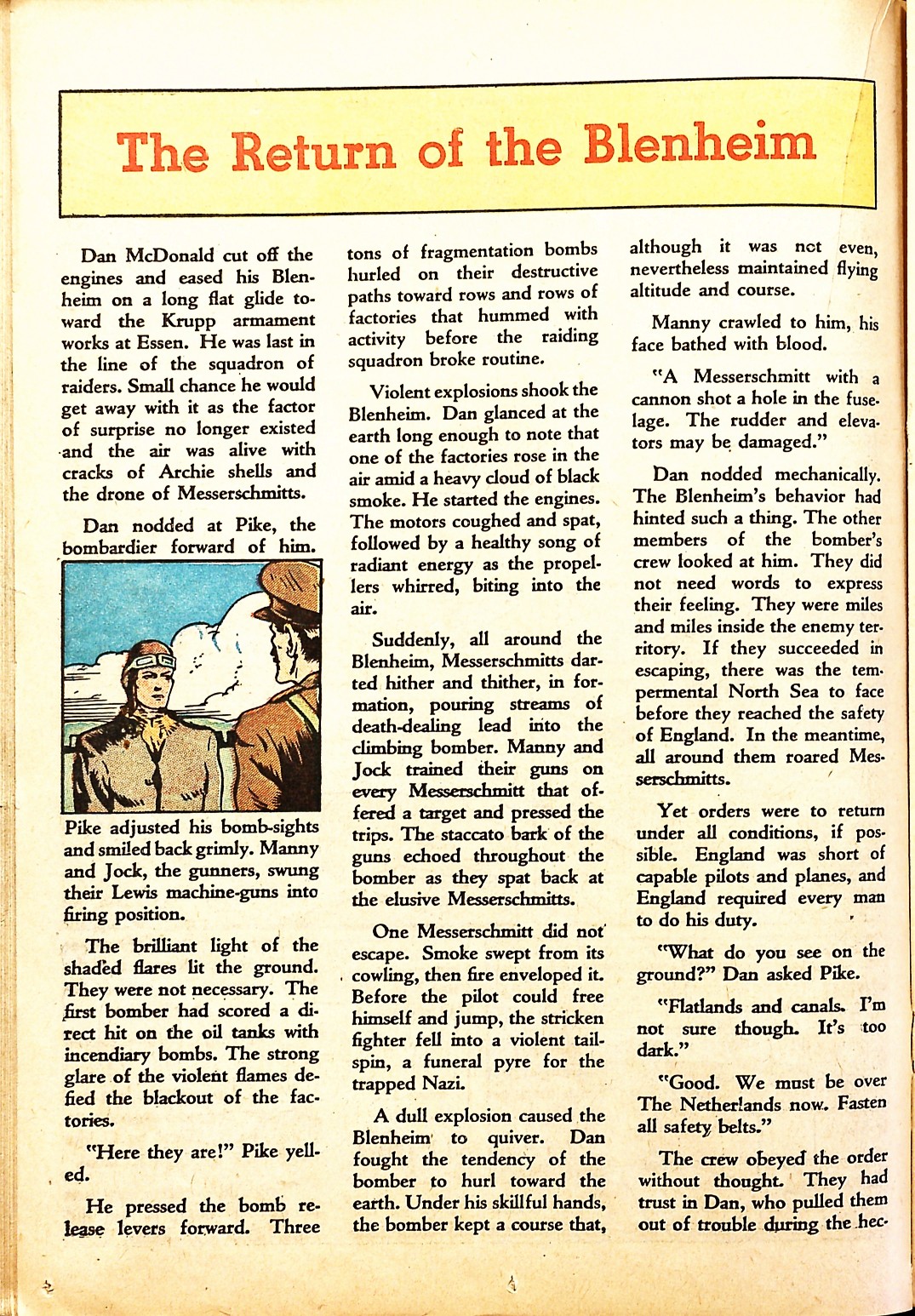 The Return of the Blenheim

Dan McDonald cut off the engines and eased his Blenheim on a long flat glide toward the Krupp armament works at Essen. He was last in the line of the squadron of raiders. Small chance he would get away with it as the factor of surprise no longer existed and the air was alive with cracks of Archie shells and the drone of Messerschmitts.

Dan nodded at Pike, the bombardier forward of him. Pike adjusted his bomb-sights and smiled back grimly. Manny and Jock, the gunners, swung their Lewis machine-guns into firing position.

The brilliant light of the shaded flares lit the ground. They were not necessary. The first bomber had scored a direct hit on the oil tanks with incendiary bombs. The strong glare of the violent flames defied the blackout of the factories.

"Here they are!" Pike yelled.

He pressed the bomb release levers forward. Three tons of fragmentation bombs hurled on their destructive paths toward rows and rows of factories that hummed with activity before the raiding squadron broke routine.

Violent explosions shook the Blenheim. Dan glanced at the earth long enough to note that one of the factories rose in the air amid a heavy cloud of black smoke. He started the engines. The motors coughed and spat, followed by a healthy song of radiant energy as the propellers whirred, biting into the air.

Suddenly, all around the Blenheim, Messerschmitts darted hither and thither, in formation, pouring streams of death-dealing lead into the climbing bomber. Manny and Jock trained their guns on every Messerschmitt that offered a target and pressed the trips. The staccato bark of the guns echoed throughout the bomber as they spat back at the elusive Messerschmitts.

One Messerschmitt did not escape. Smoke swept from its cowling, then fire enveloped it. Before the pilot could free himself and jump, the stricken fighter fell into a violent tailspin, a funeral pyre for the trapped Nazi.

A dull explosion caused the Blenheim to quiver. Dan fought the tendency of the bomber to hurl toward the earth. Under his skillful hands, the bomber kept a course that, although it was not even, nevertheless maintained flying altitude and course.

Manny crawled to him, his face bathed with blood.

"A Messerschmitt with a cannon shot a hole in the fuselage. The rudder and elevators may be damaged."

Dan nodded mechanically. The Blenheim's behavior had hinted such a thing. The other members of the bomber's crew looked at him. They did not need words to express their feeling. They were miles and miles inside the enemy territory. If they succeeded in escaping, there was the tempermental North Sea to face before they reached the safety of England. In the meantime, all around them roared Messerschmitts.

Yet orders were to return under all conditions, if possible. England was short of capable pilots and planes, and England required every man to do his duty.

"What do you see on the ground?" Dan asked Pike.

"Flatlands and canals. I'm not sure though. It's too dark."

"Good. We must be over The Netherlands now. Fasten all safety belts."

The crew obeyed the order without thought. They had trust in Dan, who pulled them out of trouble during the hec-